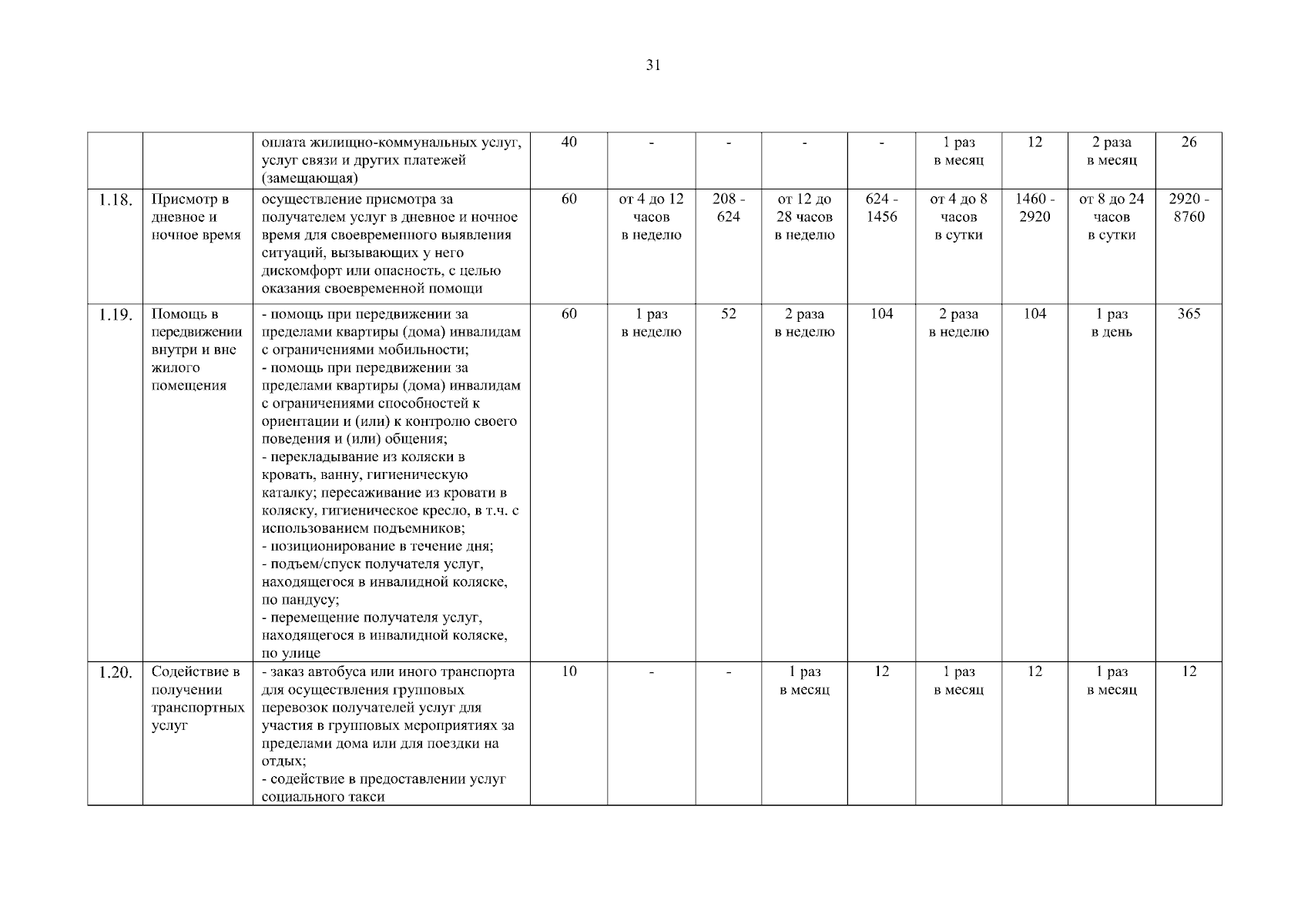 31

|  |  |  |  |  |  |  |  |  |  |  |  |
|---|---|---|---|---|---|---|---|---|---|---|---|
|  |  | оплата жилищно-коммунальных услуг, услуг связи и других платежей (замещающая) | 40 | - | - | - | - | 1 раз в месяц | 12 | 2 раза в месяц | 26 |
| 1.18. | Присмотр в дневное и ночное время | осуществление присмотра за получателем услуг в дневное и ночное время для своевременного выявления ситуаций, вызывающих у него дискомфорт или опасность, с целью оказания своевременной помощи | 60 | от 4 до 12 часов в неделю | 208 - 624 | от 12 до 28 часов в неделю | 624 - 1456 | от 4 до 8 часов в сутки | 1460 - 2920 | от 8 до 24 часов в сутки | 2920 - 8760 |
| 1.19. | Помощь в передвижении внутри и вне жилого помещения | - помощь при передвижении за пределами квартиры (дома) инвалидам с ограничениями мобильности; - помощь при передвижении за пределами квартиры (дома) инвалидам с ограничениями способностей к ориентации и (или) к контролю своего поведения и (или) общения; - перекладывание из коляски в кровать, ванну, гигиеническую каталку; пересаживание из кровати в коляску, гигиеническое кресло, в т.ч. с использованием подъемников; - позиционирование в течение дня; - подъем/спуск получателя услуг, находящегося в инвалидной коляске, по пандусу; - перемещение получателя услуг, находящегося в инвалидной коляске, по улице | 60 | 1 раз в неделю | 52 | 2 раза в неделю | 104 | 2 раза в неделю | 104 | 1 раз в день | 365 |
| 1.20. | Содействие в получении транспортных услуг | - заказ автобуса или иного транспорта для осуществления групповых перевозок получателей услуг для участия в групповых мероприятиях за пределами дома или для поездки на отдых; - содействие в предоставлении услуг социального такси | 10 | - | - | 1 раз в месяц | 12 | 1 раз в месяц | 12 | 1 раз в месяц | 12 |